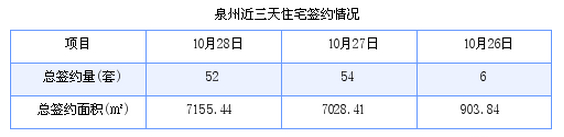 泉州近三天住宅签约情况

| 项目 | 10月28日 | 10月27日 | 10月26日 |
|---|---|---|---|
| 总签约量(套) | 52 | 54 | 6 |
| 总签约面积(㎡) | 7155.44 | 7028.41 | 903.84 |